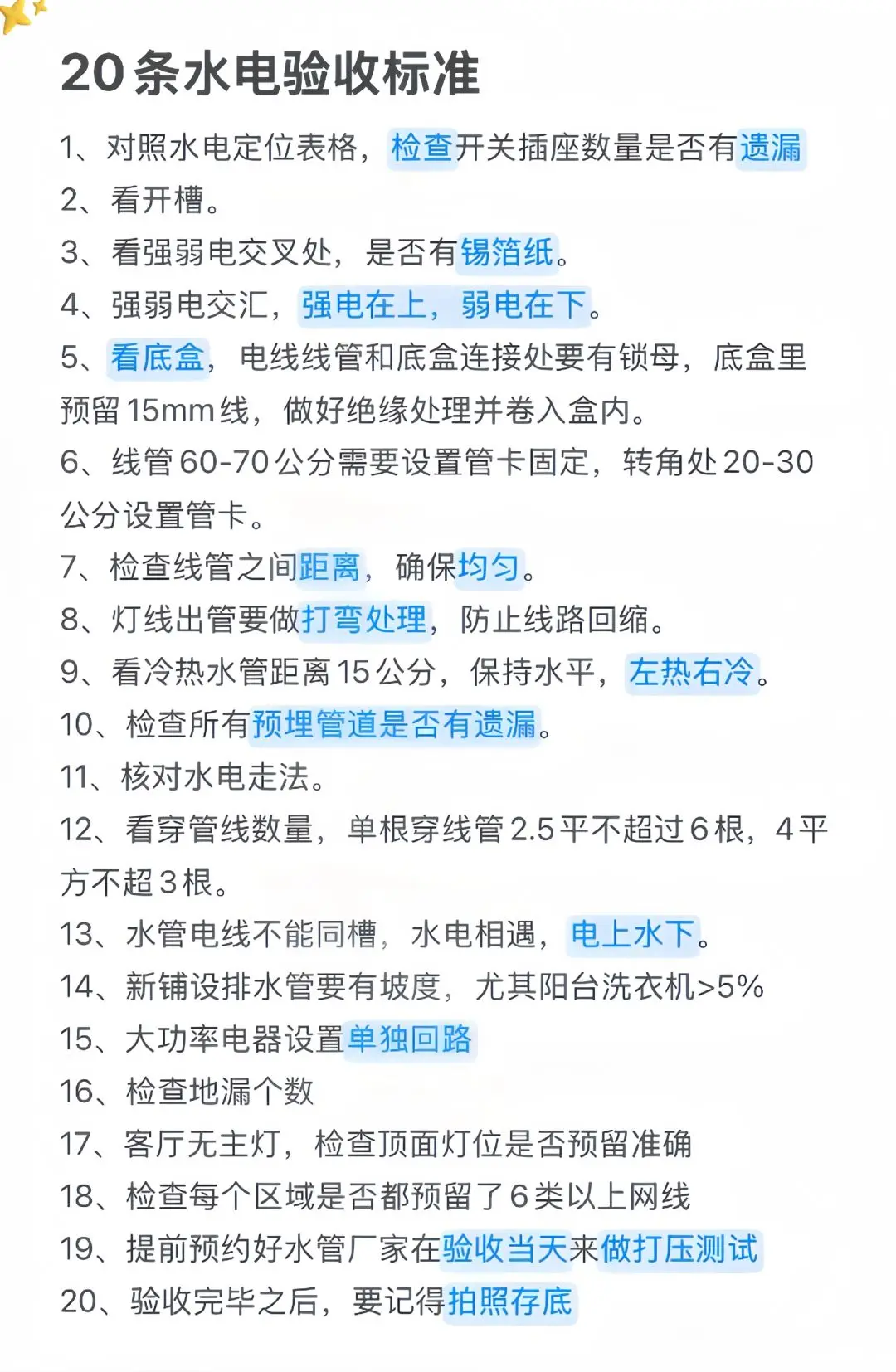 20条水电验收标准

1、对照水电定位表格，检查开关插座数量是否有遗漏

2、看开槽。

3、看强弱电交叉处，是否有锡箔纸。

4、强弱电交汇，强电在上，弱电在下。

5、看底盒，电线线管和底盒连接处要有锁母，底盒里预留15mm线，做好绝缘处理并卷入盒内。

6、线管60-70公分需要设置管卡固定，转角处20-30公分设置管卡。

7、检查线管之间距离，确保均匀。

8、灯线出管要做打弯处理，防止线路回缩。

9、看冷热水管距离15公分，保持水平，左热右冷。

10、检查所有预埋管道是否有遗漏。

11、核对水电走法。

12、看穿管线数量，单根穿线管2.5平不超过6根，4平方不超3根。

13、水管电线不能同槽，水电相遇，电上水下。

14、新铺设排水管要有坡度，尤其阳台洗衣机>5%

15、大功率电器设置单独回路

16、检查地漏个数

17、客厅无主灯，检查顶面灯位是否预留准确

18、检查每个区域是否都预留了6类以上网线

19、提前预约好水管厂家在验收当天来做打压测试

20、验收完毕之后，要记得拍照存底